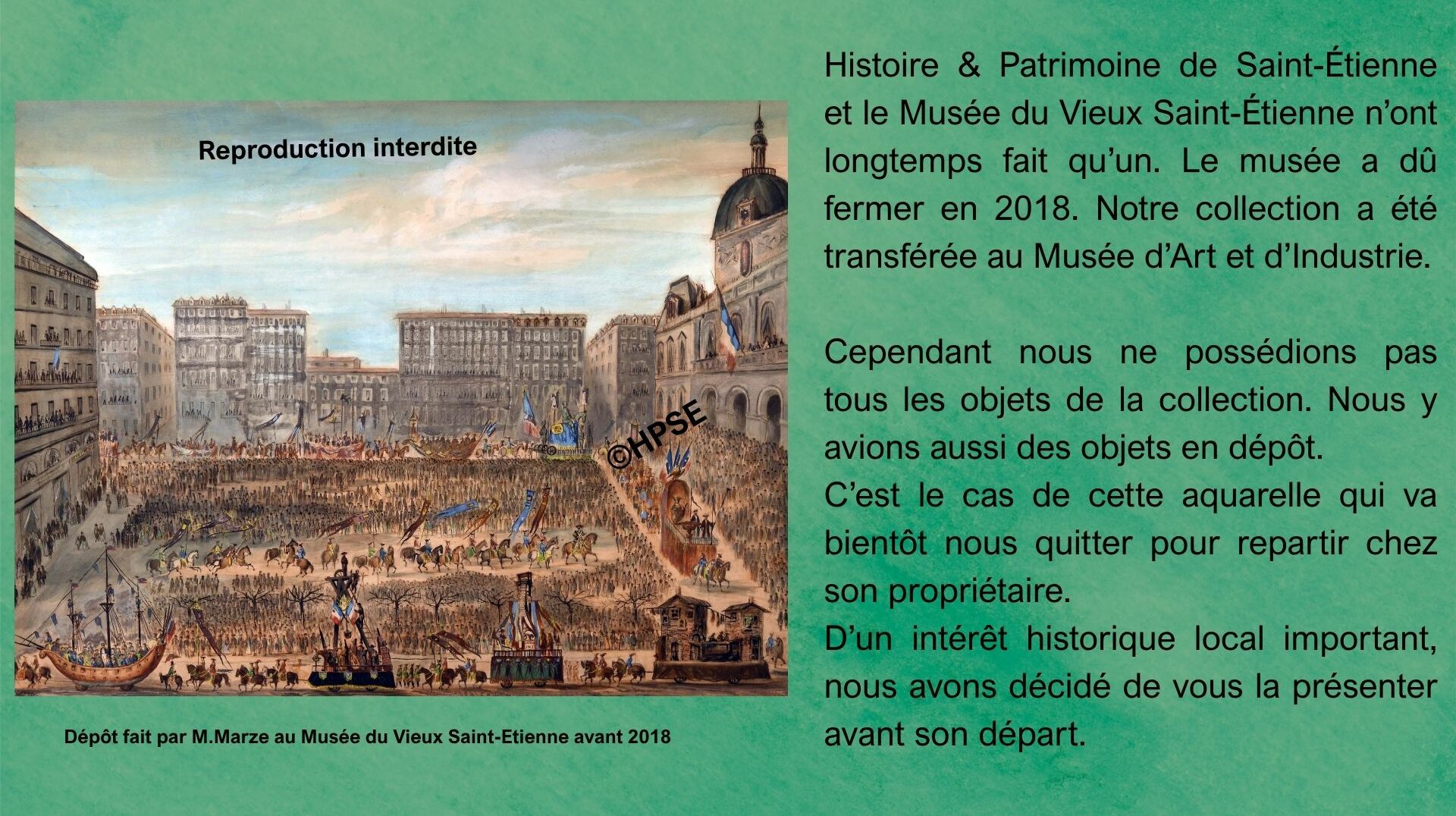 Reproduction interdite

©HPSE

Dépôt fait par M.Marze au Musée du Vieux Saint-Etienne avant 2018

Histoire & Patrimoine de Saint-Étienne et le Musée du Vieux Saint-Étienne n'ont longtemps fait qu'un. Le musée a dû fermer en 2018. Notre collection a été transférée au Musée d'Art et d'Industrie.

Cependant nous ne possédions pas tous les objets de la collection. Nous y avions aussi des objets en dépôt.
C'est le cas de cette aquarelle qui va bientôt nous quitter pour repartir chez son propriétaire.
D'un intérêt historique local important, nous avons décidé de vous la présenter avant son départ.